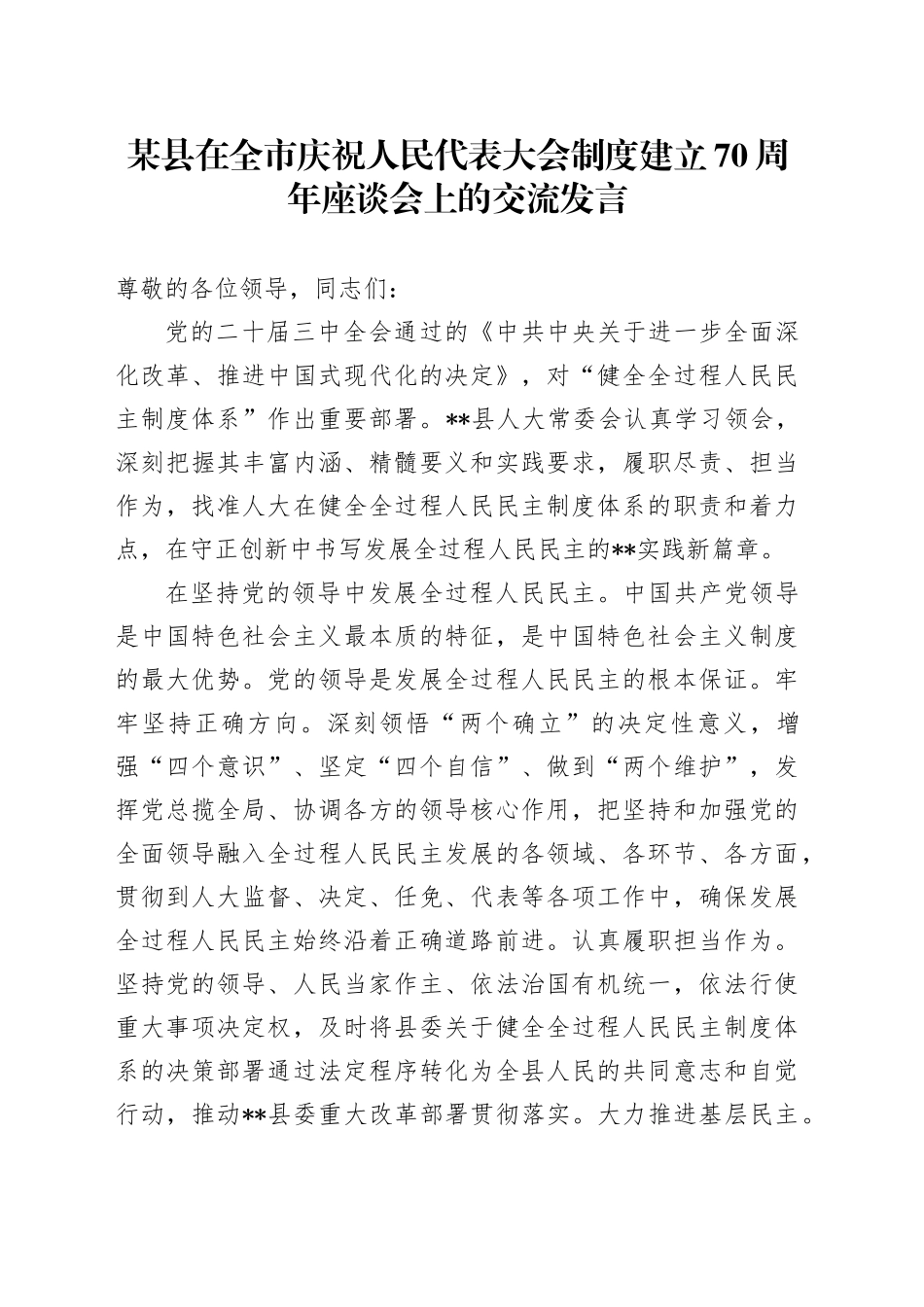 某县在全市庆祝人民代表大会制度建立70周年座谈会上的交流发言

尊敬的各位领导，同志们：

党的二十届三中全会通过的《中共中央关于进一步全面深化改革、推进中国式现代化的决定》，对“健全全过程人民民主制度体系”作出重要部署。**县人大常委会认真学习领会，深刻把握其丰富内涵、精髓要义和实践要求，履职尽责、担当作为，找准人大在健全全过程人民民主制度体系的职责和着力点，在守正创新中书写发展全过程人民民主的**实践新篇章。

在坚持党的领导中发展全过程人民民主。中国共产党领导是中国特色社会主义最本质的特征，是中国特色社会主义制度的最大优势。党的领导是发展全过程人民民主的根本保证。牢牢坚持正确方向。深刻领悟“两个确立”的决定性意义，增强“四个意识”、坚定“四个自信”、做到“两个维护”，发挥党总揽全局、协调各方的领导核心作用，把坚持和加强党的全面领导融入全过程人民民主发展的各领域、各环节、各方面，贯彻到人大监督、决定、任免、代表等各项工作中，确保发展全过程人民民主始终沿着正确道路前进。认真履职担当作为。坚持党的领导、人民当家作主、依法治国有机统一，依法行使重大事项决定权，及时将县委关于健全全过程人民民主制度体系的决策部署通过法定程序转化为全县人民的共同意志和自觉行动，推动**县委重大改革部署贯彻落实。大力推进基层民主。